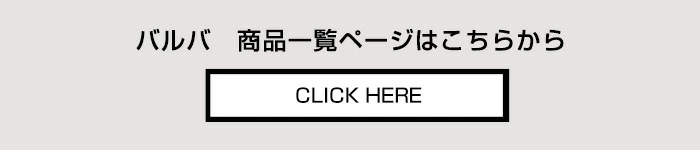 バルバ　商品一覧ページはこちらから

CLICK HERE